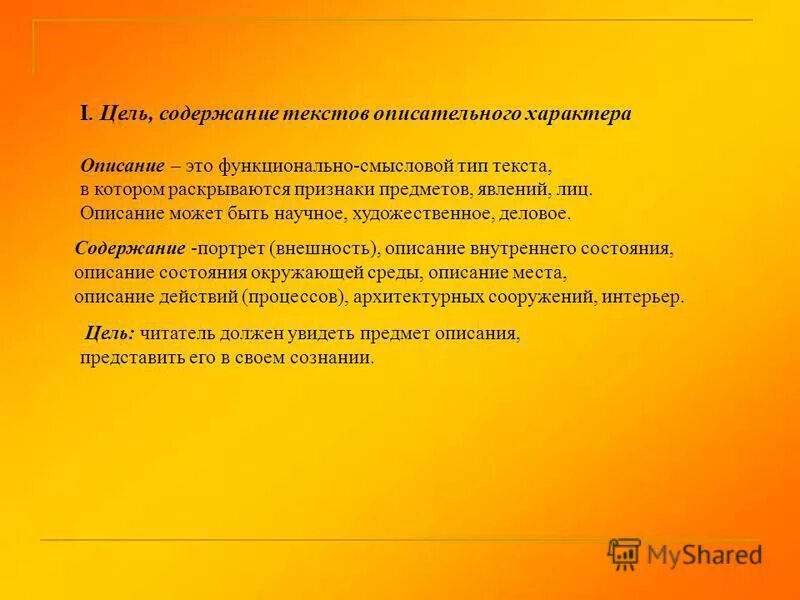 I. Цель, содержание текстов описательного характера

Описание – это функционально-смысловой тип текста, в котором раскрываются признаки предметов, явлений, лиц. Описание может быть научное, художественное, деловое.

Содержание -портрет (внешность), описание внутреннего состояния, описание состояния окружающей среды, описание места, описание действий (процессов), архитектурных сооружений, интерьер.

Цель: читатель должен увидеть предмет описания, представить его в своем сознании.

MyShared